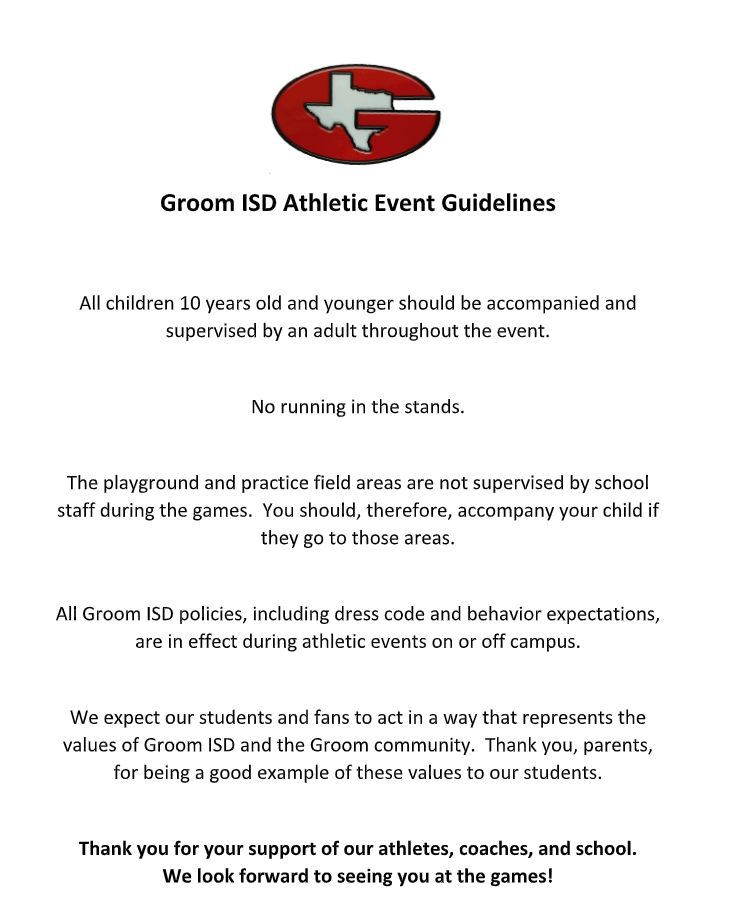 Groom ISD Athletic Event Guidelines

All children 10 years old and younger should be accompanied and supervised by an adult throughout the event.

No running in the stands.

The playground and practice field areas are not supervised by school staff during the games. You should, therefore, accompany your child if they go to those areas.

All Groom ISD policies, including dress code and behavior expectations, are in effect during athletic events on or off campus.

We expect our students and fans to act in a way that represents the values of Groom ISD and the Groom community. Thank you, parents, for being a good example of these values to our students.

Thank you for your support of our athletes, coaches, and school. We look forward to seeing you at the games!